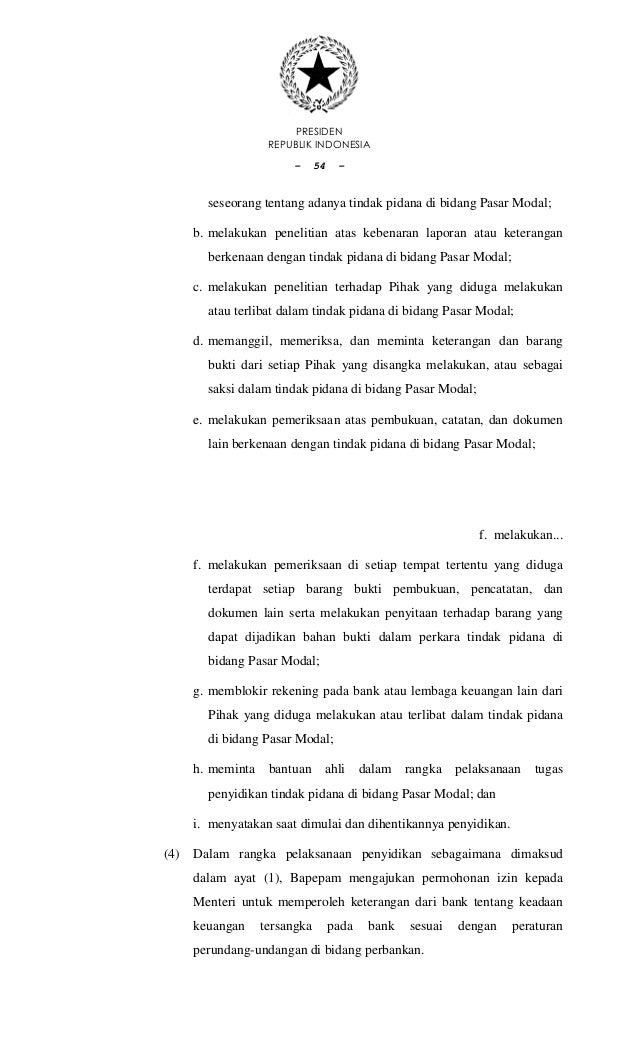 PRESIDEN
REPUBLIK INDONESIA

– 54 –

seseorang tentang adanya tindak pidana di bidang Pasar Modal;

b. melakukan penelitian atas kebenaran laporan atau keterangan berkenaan dengan tindak pidana di bidang Pasar Modal;

c. melakukan penelitian terhadap Pihak yang diduga melakukan atau terlibat dalam tindak pidana di bidang Pasar Modal;

d. memanggil, memeriksa, dan meminta keterangan dan barang bukti dari setiap Pihak yang disangka melakukan, atau sebagai saksi dalam tindak pidana di bidang Pasar Modal;

e. melakukan pemeriksaan atas pembukuan, catatan, dan dokumen lain berkenaan dengan tindak pidana di bidang Pasar Modal;

f. melakukan...

f. melakukan pemeriksaan di setiap tempat tertentu yang diduga terdapat setiap barang bukti pembukuan, pencatatan, dan dokumen lain serta melakukan penyitaan terhadap barang yang dapat dijadikan bahan bukti dalam perkara tindak pidana di bidang Pasar Modal;

g. memblokir rekening pada bank atau lembaga keuangan lain dari Pihak yang diduga melakukan atau terlibat dalam tindak pidana di bidang Pasar Modal;

h. meminta bantuan ahli dalam rangka pelaksanaan tugas penyidikan tindak pidana di bidang Pasar Modal; dan

i. menyatakan saat dimulai dan dihentikannya penyidikan.

(4) Dalam rangka pelaksanaan penyidikan sebagaimana dimaksud dalam ayat (1), Bapepam mengajukan permohonan izin kepada Menteri untuk memperoleh keterangan dari bank tentang keadaan keuangan tersangka pada bank sesuai dengan peraturan perundang-undangan di bidang perbankan.